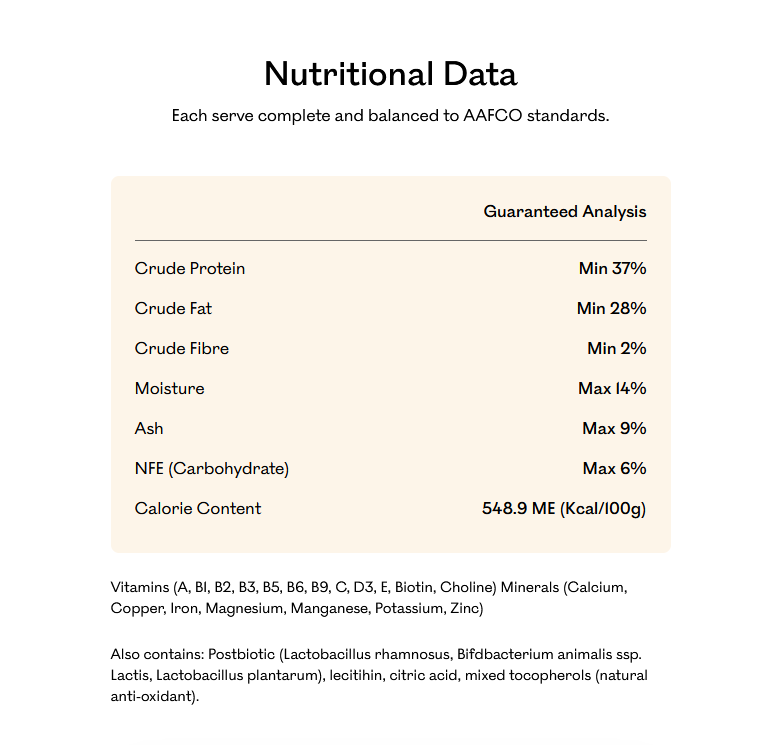 Nutritional Data

Each serve complete and balanced to AAFCO standards.

| | Guaranteed Analysis |
|---|---|
| Crude Protein | Min 37% |
| Crude Fat | Min 28% |
| Crude Fibre | Min 2% |
| Moisture | Max 14% |
| Ash | Max 9% |
| NFE (Carbohydrate) | Max 6% |
| Calorie Content | 548.9 ME (Kcal/100g) |

Vitamins (A, B1, B2, B3, B5, B6, B9, C, D3, E, Biotin, Choline) Minerals (Calcium, Copper, Iron, Magnesium, Manganese, Potassium, Zinc)

Also contains: Postbiotic (Lactobacillus rhamnosus, Bifdbacterium animalis ssp. Lactis, Lactobacillus plantarum), lecitihin, citric acid, mixed tocopherols (natural anti-oxidant).